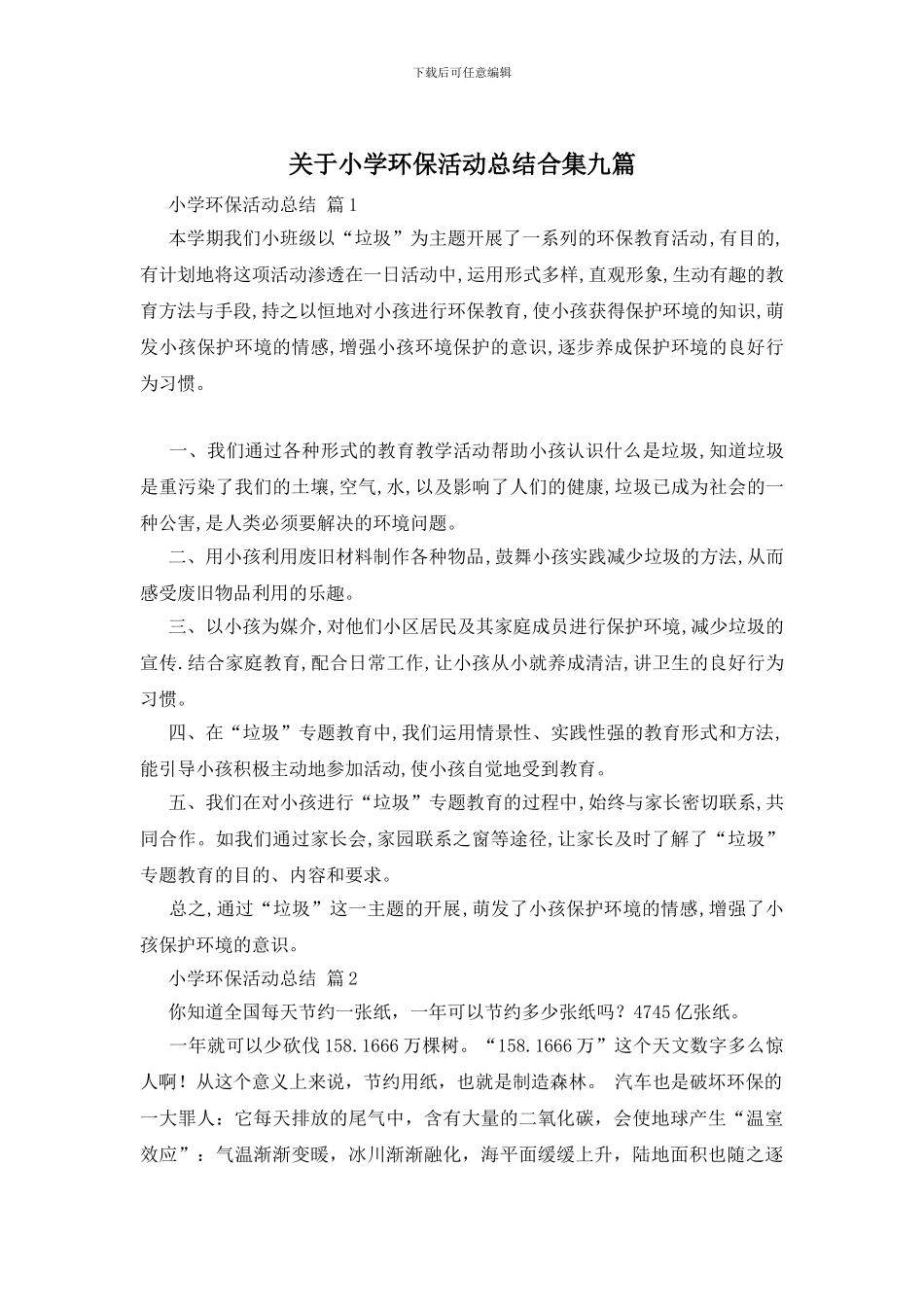 下载后可任意编辑

关于小学环保活动总结合集九篇

小学环保活动总结 篇1

本学期我们小班级以“垃圾”为主题开展了一系列的环保教育活动,有目的,有计划地将这项活动渗透在一日活动中,运用形式多样,直观形象,生动有趣的教育方法与手段,持之以恒地对小孩进行环保教育,使小孩获得保护环境的知识,萌发小孩保护环境的情感,增强小孩环境保护的意识,逐步养成保护环境的良好行为习惯。

一、我们通过各种形式的教育教学活动帮助小孩认识什么是垃圾,知道垃圾是重污染了我们的土壤,空气,水,以及影响了人们的健康,垃圾已成为社会的一种公害,是人类必须要解决的环境问题。

二、用小孩利用废旧材料制作各种物品,鼓舞小孩实践减少垃圾的方法,从而感受废旧物品利用的乐趣。

三、以小孩为媒介,对他们小区居民及其家庭成员进行保护环境,减少垃圾的宣传.结合家庭教育,配合日常工作,让小孩从小就养成清洁,讲卫生的良好行为习惯。

四、在“垃圾”专题教育中,我们运用情景性、实践性强的教育形式和方法,能引导小孩积极主动地参加活动,使小孩自觉地受到教育。

五、我们在对小孩进行“垃圾”专题教育的过程中,始终与家长密切联系,共同合作。如我们通过家长会,家园联系之窗等途径,让家长及时了解了“垃圾”专题教育的目的、内容和要求。

总之,通过“垃圾”这一主题的开展,萌发了小孩保护环境的情感,增强了小孩保护环境的意识。

小学环保活动总结 篇2

你知道全国每天节约一张纸，一年可以节约多少张纸吗？4745亿张纸。

一年就可以少砍伐158.1666万棵树。“158.1666万”这个天文数字多么惊人啊！从这个意义上来说，节约用纸，也就是制造森林。 汽车也是破坏环保的一大罪人：它每天排放的尾气中，含有大量的二氧化碳，会使地球产生“温室效应”：气温渐渐变暖，冰川渐渐融化，海平面缓缓上升，陆地面积也随之逐